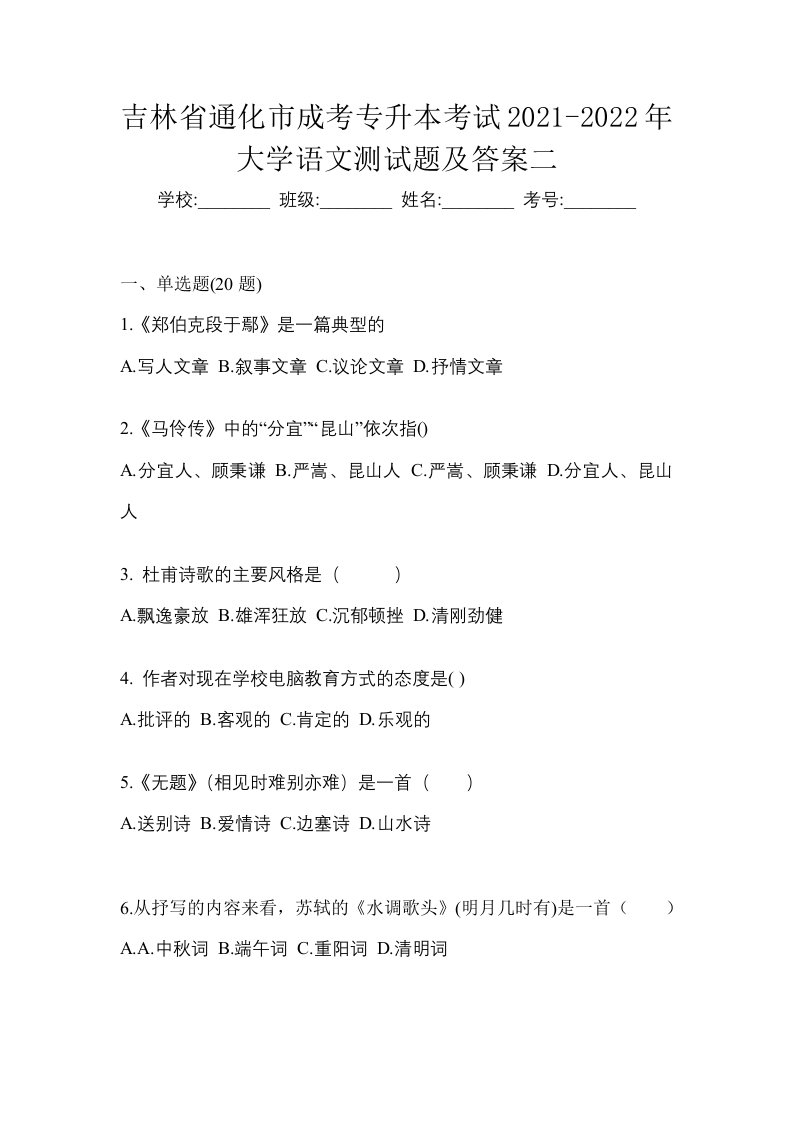 吉林省通化市成考专升本考试2021-2022年大学语文测试题及答案二

学校:________ 班级:________ 姓名:________ 考号:________

一、单选题(20 题)

1.《郑伯克段于鄢》是一篇典型的

A.写人文章 B.叙事文章 C.议论文章 D.抒情文章

2.《马伶传》中的“分宜”“昆山”依次指()

A.分宜人、顾秉谦 B.严嵩、昆山人 C.严嵩、顾秉谦 D.分宜人、昆山人

3. 杜甫诗歌的主要风格是（　　）

A.飘逸豪放 B.雄浑狂放 C.沉郁顿挫 D.清刚劲健

4. 作者对现在学校电脑教育方式的态度是( )

A.批评的 B.客观的 C.肯定的 D.乐观的

5.《无题》(相见时难别亦难）是一首（　　）

A.送别诗 B.爱情诗 C.边塞诗 D.山水诗

6.从抒写的内容来看，苏轼的《水调歌头》(明月几时有)是一首（　　）

A.A.中秋词 B.端午词 C.重阳词 D.清明词